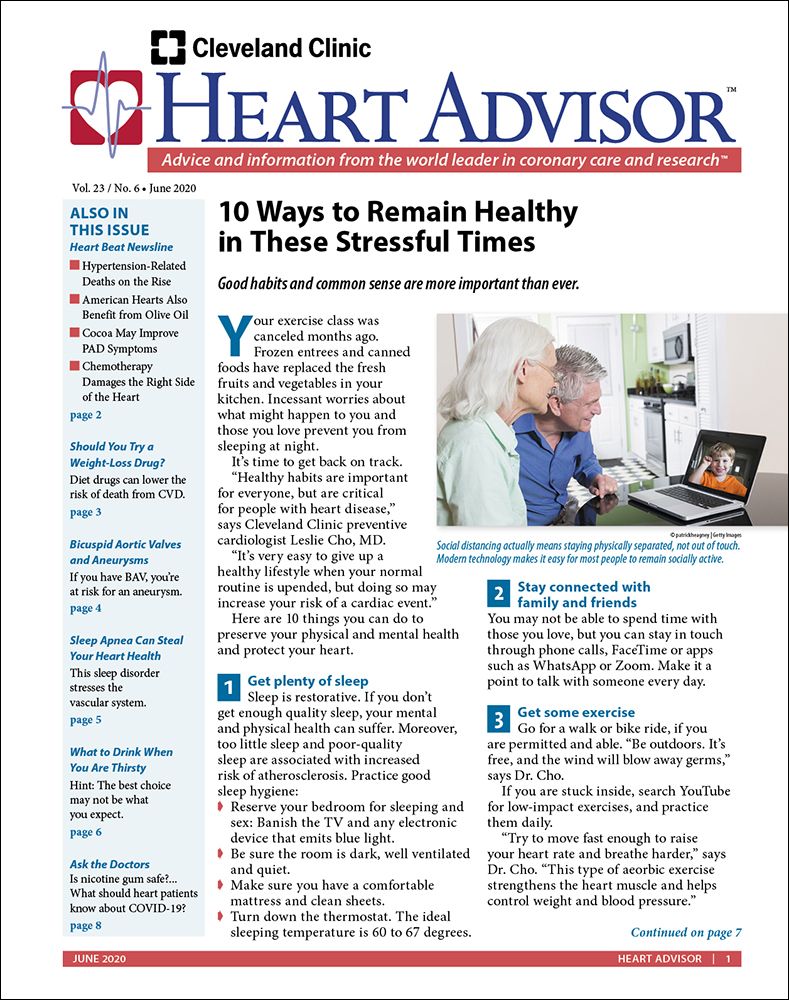 Cleveland Clinic
HEART ADVISOR™
Advice and information from the world leader in coronary care and research™

Vol. 23 / No. 6 • June 2020

ALSO IN THIS ISSUE

Heart Beat Newsline
Hypertension-Related Deaths on the Rise
American Hearts Also Benefit from Olive Oil
Cocoa May Improve PAD Symptoms
Chemotherapy Damages the Right Side of the Heart
page 2

Should You Try a Weight-Loss Drug?
Diet drugs can lower the risk of death from CVD.
page 3

Bicuspid Aortic Valves and Aneurysms
If you have BAV, you're at risk for an aneurysm.
page 4

Sleep Apnea Can Steal Your Heart Health
This sleep disorder stresses the vascular system.
page 5

What to Drink When You Are Thirsty
Hint: The best choice may not be what you expect.
page 6

Ask the Doctors
Is nicotine gum safe?... What should heart patients know about COVID-19?
page 8

10 Ways to Remain Healthy in These Stressful Times

Good habits and common sense are more important than ever.

Your exercise class was canceled months ago. Frozen entrees and canned foods have replaced the fresh fruits and vegetables in your kitchen. Incessant worries about what might happen to you and those you love prevent you from sleeping at night.

It's time to get back on track.

"Healthy habits are important for everyone, but are critical for people with heart disease," says Cleveland Clinic preventive cardiologist Leslie Cho, MD.

"It's very easy to give up a healthy lifestyle when your normal routine is upended, but doing so may increase your risk of a cardiac event."

Here are 10 things you can do to preserve your physical and mental health and protect your heart.

1 Get plenty of sleep
Sleep is restorative. If you don't get enough quality sleep, your mental and physical health can suffer. Moreover, too little sleep and poor-quality sleep are associated with increased risk of atherosclerosis. Practice good sleep hygiene:
Reserve your bedroom for sleeping and sex: Banish the TV and any electronic device that emits blue light.
Be sure the room is dark, well ventilated and quiet.
Make sure you have a comfortable mattress and clean sheets.
Turn down the thermostat. The ideal sleeping temperature is 60 to 67 degrees.

© patrickheagney | Getty Images
Social distancing actually means staying physically separated, not out of touch. Modern technology makes it easy for most people to remain socially active.

2 Stay connected with family and friends
You may not be able to spend time with those you love, but you can stay in touch through phone calls, FaceTime or apps such as WhatsApp or Zoom. Make it a point to talk with someone every day.

3 Get some exercise
Go for a walk or bike ride, if you are permitted and able. "Be outdoors. It's free, and the wind will blow away germs," says Dr. Cho.

If you are stuck inside, search YouTube for low-impact exercises, and practice them daily.

"Try to move fast enough to raise your heart rate and breathe harder," says Dr. Cho. "This type of aerobic exercise strengthens the heart muscle and helps control weight and blood pressure."

Continued on page 7

JUNE 2020
HEART ADVISOR | 1